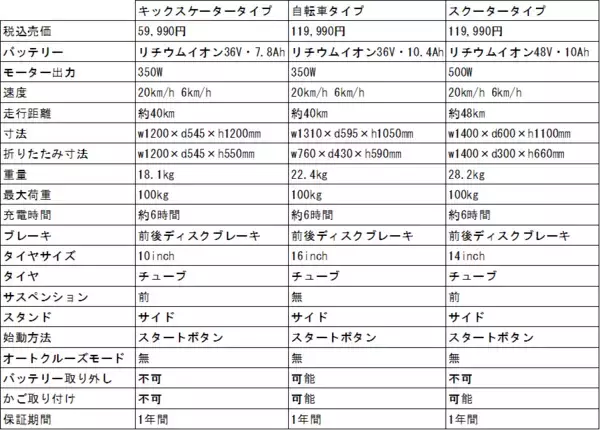 |  | キックスケータータイプ | 自転車タイプ | スクータータイプ |
|---|---|---|---|
| 税込売価 | 59,990円 | 119,990円 | 119,990円 |
| バッテリー | リチウムイオン36V・7.8Ah | リチウムイオン36V・10.4Ah | リチウムイオン48V・10Ah |
| モーター出力 | 350W | 350W | 500W |
| 速度 | 20km/h 6km/h | 20km/h 6km/h | 20km/h 6km/h |
| 走行距離 | 約40km | 約40km | 約48km |
| 寸法 | w1200×d545×h1200mm | w1310×d595×h1050mm | w1400×d600×h1100mm |
| 折りたたみ寸法 | w1200×d545×h550mm | w760×d430×h590mm | w1400×d300×h660mm |
| 重量 | 18.1kg | 22.4kg | 28.2kg |
| 最大荷重 | 100kg | 100kg | 100kg |
| 充電時間 | 約6時間 | 約6時間 | 約6時間 |
| ブレーキ | 前後ディスクブレーキ | 前後ディスクブレーキ | 前後ディスクブレーキ |
| タイヤサイズ | 10inch | 16inch | 14inch |
| タイヤ | チューブ | チューブ | チューブ |
| サスペンション | 前 | 無 | 前 |
| スタンド | サイド | サイド | サイド |
| 始動方法 | スタートボタン | スタートボタン | スタートボタン |
| オートクルーズモード | 無 | 無 | 無 |
| バッテリー取り外し | 不可 | 可能 | 不可 |
| かご取り付け | 不可 | 可能 | 可能 |
| 保証期間 | 1年間 | 1年間 | 1年間 |